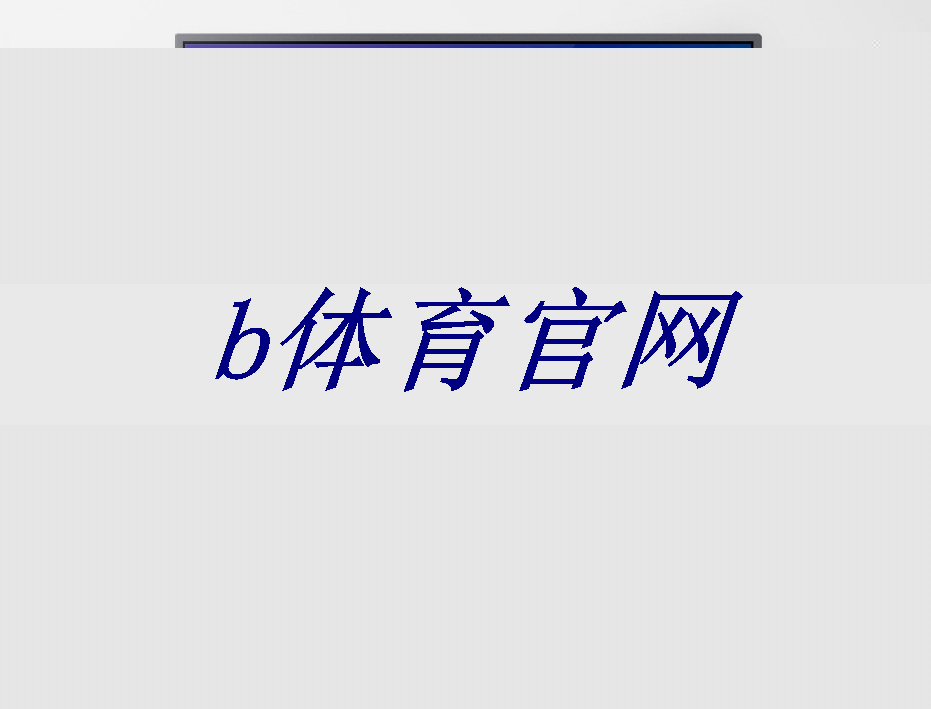 b体育官网